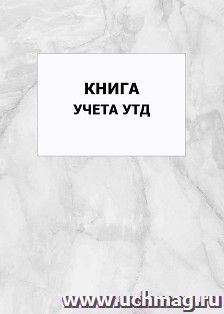 КНИГА
УЧЕТА УТД

www.uchmag.ru